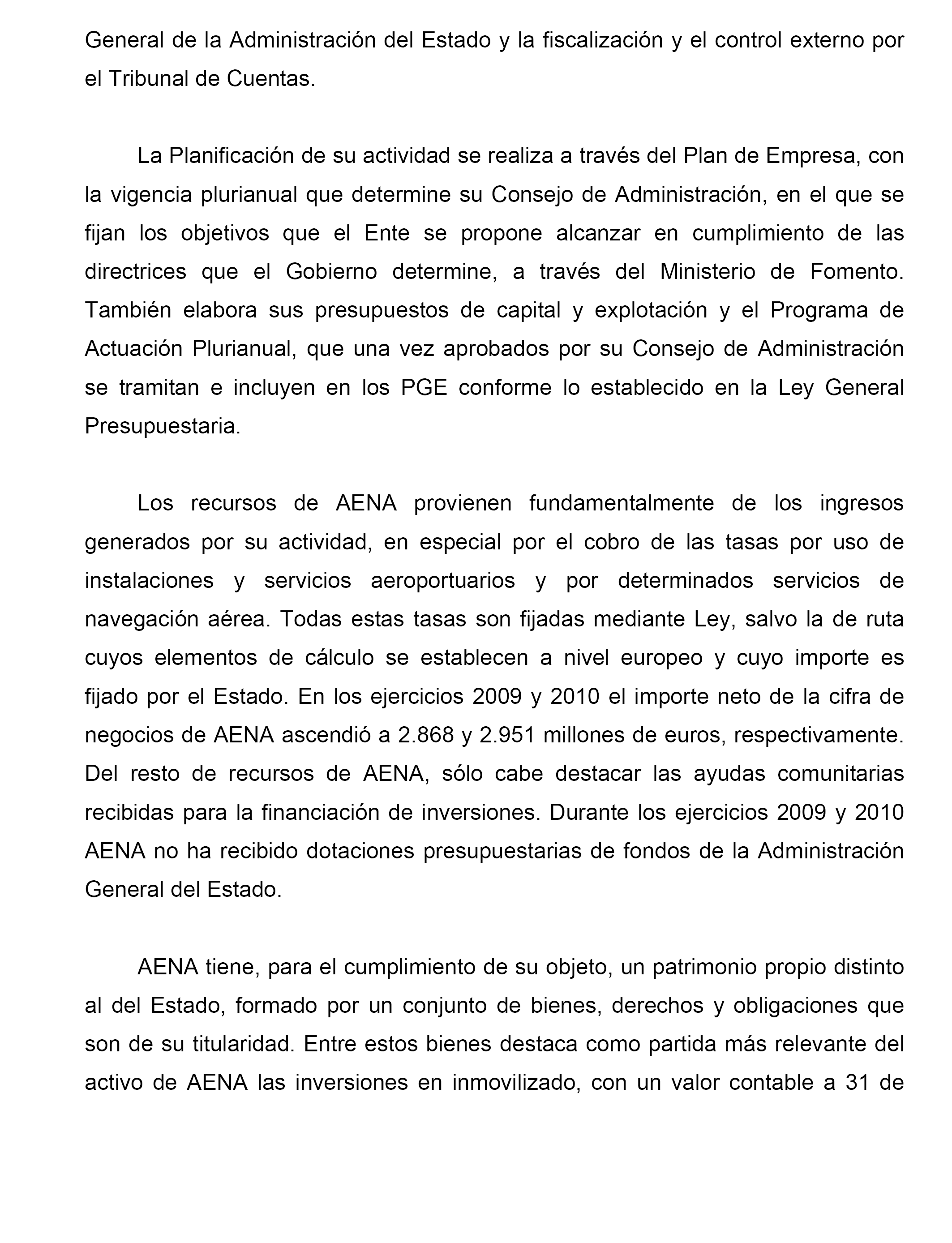 General de la Administración del Estado y la fiscalización y el control externo por el Tribunal de Cuentas.

La Planificación de su actividad se realiza a través del Plan de Empresa, con la vigencia plurianual que determine su Consejo de Administración, en el que se fijan los objetivos que el Ente se propone alcanzar en cumplimiento de las directrices que el Gobierno determine, a través del Ministerio de Fomento. También elabora sus presupuestos de capital y explotación y el Programa de Actuación Plurianual, que una vez aprobados por su Consejo de Administración se tramitan e incluyen en los PGE conforme lo establecido en la Ley General Presupuestaria.

Los recursos de AENA provienen fundamentalmente de los ingresos generados por su actividad, en especial por el cobro de las tasas por uso de instalaciones y servicios aeroportuarios y por determinados servicios de navegación aérea. Todas estas tasas son fijadas mediante Ley, salvo la de ruta cuyos elementos de cálculo se establecen a nivel europeo y cuyo importe es fijado por el Estado. En los ejercicios 2009 y 2010 el importe neto de la cifra de negocios de AENA ascendió a 2.868 y 2.951 millones de euros, respectivamente. Del resto de recursos de AENA, sólo cabe destacar las ayudas comunitarias recibidas para la financiación de inversiones. Durante los ejercicios 2009 y 2010 AENA no ha recibido dotaciones presupuestarias de fondos de la Administración General del Estado.

AENA tiene, para el cumplimiento de su objeto, un patrimonio propio distinto al del Estado, formado por un conjunto de bienes, derechos y obligaciones que son de su titularidad. Entre estos bienes destaca como partida más relevante del activo de AENA las inversiones en inmovilizado, con un valor contable a 31 de